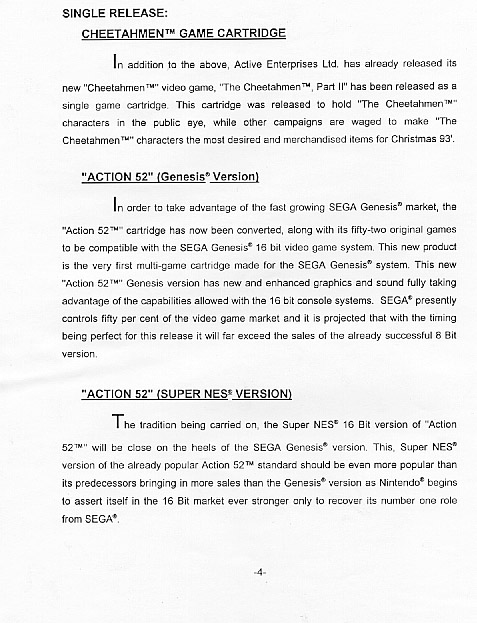 SINGLE RELEASE:

CHEETAHMEN™ GAME CARTRIDGE

In addition to the above, Active Enterprises Ltd. has already released its new "Cheetahmen™" video game, "The Cheetahmen™, Part II" has been released as a single game cartridge. This cartridge was released to hold "The Cheetahmen™" characters in the public eye, while other campaigns are waged to make "The Cheetahmen™" characters the most desired and merchandised items for Christmas 93'.

"ACTION 52" (Genesis® Version)

In order to take advantage of the fast growing SEGA Genesis® market, the "Action 52™" cartridge has now been converted, along with its fifty-two original games to be compatible with the SEGA Genesis® 16 bit video game system. This new product is the very first multi-game cartridge made for the SEGA Genesis® system. This new "Action 52™" Genesis version has new and enhanced graphics and sound fully taking advantage of the capabilities allowed with the 16 bit console systems. SEGA® presently controls fifty per cent of the video game market and it is projected that with the timing being perfect for this release it will far exceed the sales of the already successful 8 Bit version.

"ACTION 52" (SUPER NES® VERSION)

The tradition being carried on, the Super NES® 16 Bit version of "Action 52™" will be close on the heels of the SEGA Genesis® version. This, Super NES® version of the already popular Action 52™ standard should be even more popular than its predecessors bringing in more sales than the Genesis® version as Nintendo® begins to assert itself in the 16 Bit market ever stronger only to recover its number one role from SEGA®.

-4-